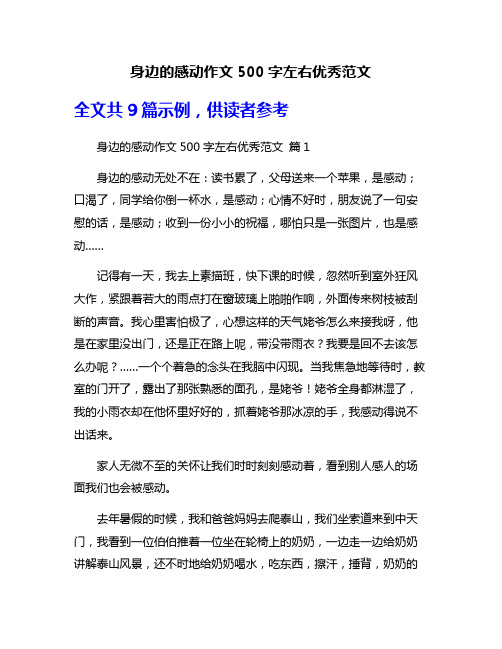 身边的感动作文 500 字左右优秀范文

全文共 9 篇示例，供读者参考

身边的感动作文 500 字左右优秀范文 篇 1

身边的感动无处不在：读书累了，父母送来一个苹果，是感动；口渴了，同学给你倒一杯水，是感动；心情不好时，朋友说了一句安慰的话，是感动；收到一份小小的祝福，哪怕只是一张图片，也是感动……

记得有一天，我去上素描班，快下课的时候，忽然听到室外狂风大作，紧跟着若大的雨点打在窗玻璃上啪啪作响，外面传来树枝被刮断的声音。我心里害怕极了，心想这样的天气姥爷怎么来接我呀，他是在家里没出门，还是正在路上呢，带没带雨衣？我要是回不去该怎么办呢？……一个个着急的念头在我脑中闪现。当我焦急地等待时，教室的门开了，露出了那张熟悉的面孔，是姥爷！姥爷全身都淋湿了，我的小雨衣却在他怀里好好的，抓着姥爷那冰凉的手，我感动得说不出话来。

家人无微不至的关怀让我们时时刻刻感动着，看到别人感人的场面我们也会被感动。

去年暑假的时候，我和爸爸妈妈去爬泰山，我们坐索道来到中天门，我看到一位伯伯推着一位坐在轮椅上的奶奶，一边走一边给奶奶讲解泰山风景，还不时地给奶奶喝水，吃东西，擦汗，捶背，奶奶的